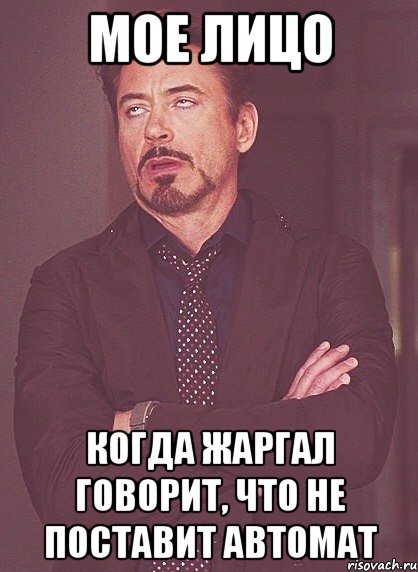 МОЕ ЛИЦО

КОГДА ЖАРГАЛ ГОВОРИТ, ЧТО НЕ ПОСТАВИТ АВТОМАТ

risovach.ru